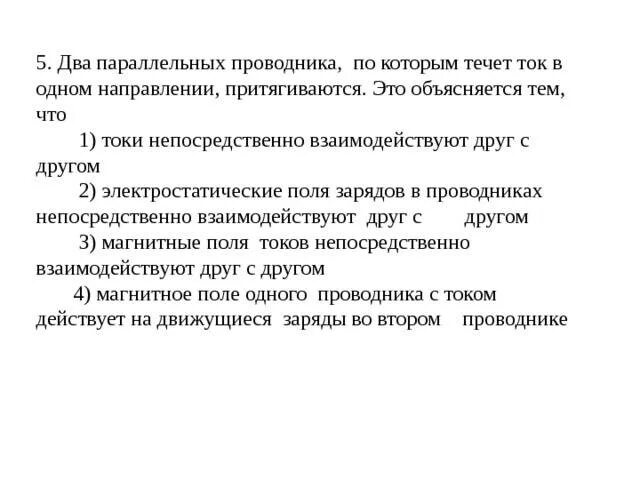 5. Два параллельных проводника, по которым течет ток в одном направлении, притягиваются. Это объясняется тем, что

1) токи непосредственно взаимодействуют друг с другом

2) электростатические поля зарядов в проводниках непосредственно взаимодействуют друг с другом

3) магнитные поля токов непосредственно взаимодействуют друг с другом

4) магнитное поле одного проводника с током действует на движущиеся заряды во втором проводнике